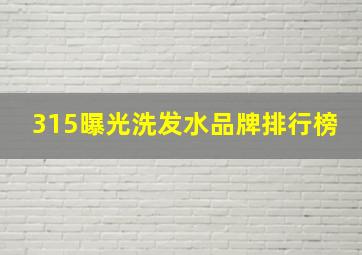 315曝光洗发水品牌排行榜